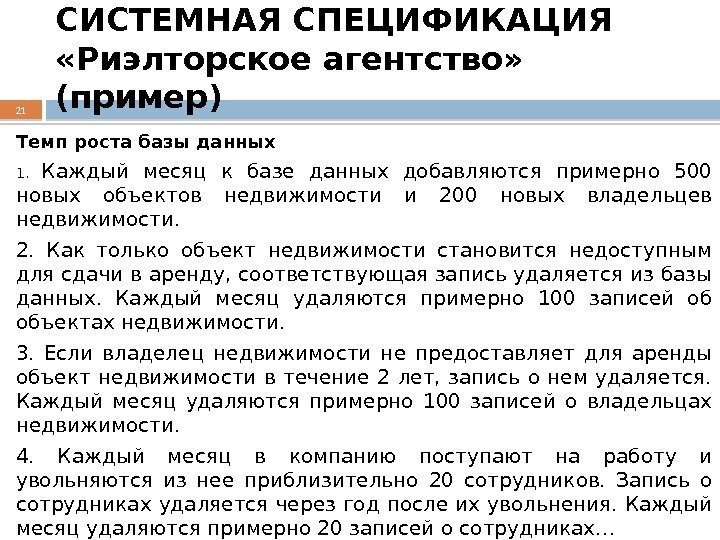 СИСТЕМНАЯ СПЕЦИФИКАЦИЯ «Риэлторское агентство» (пример)

21

Темп роста базы данных

1. Каждый месяц к базе данных добавляются примерно 500 новых объектов недвижимости и 200 новых владельцев недвижимости.

2. Как только объект недвижимости становится недоступным для сдачи в аренду, соответствующая запись удаляется из базы данных. Каждый месяц удаляются примерно 100 записей об объектах недвижимости.

3. Если владелец недвижимости не предоставляет для аренды объект недвижимости в течение 2 лет, запись о нем удаляется. Каждый месяц удаляются примерно 100 записей о владельцах недвижимости.

4. Каждый месяц в компанию поступают на работу и увольняются из нее приблизительно 20 сотрудников. Запись о сотрудниках удаляется через год после их увольнения. Каждый месяц удаляются примерно 20 записей о сотрудниках…